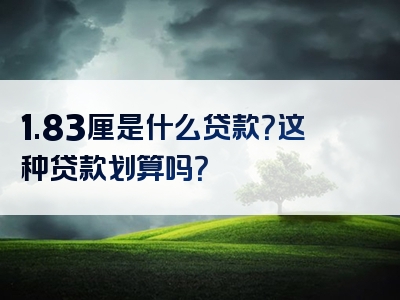 1.83厘是什么贷款?这种贷款划算吗?